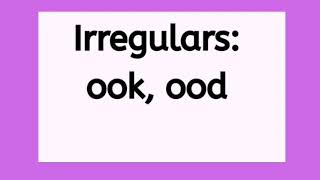 Irregulars:
ook, ood